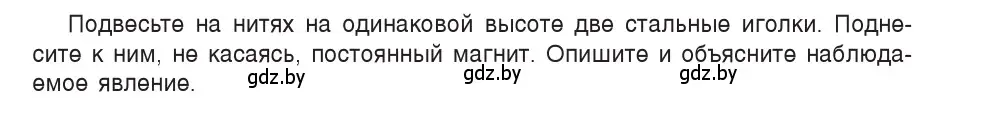 Подвесьте на нитях на одинаковой высоте две стальные иголки. Поднесите к ним, не касаясь, постоянный магнит. Опишите и объясните наблюдаемое явление. gdz.by gdz.by gdz.by